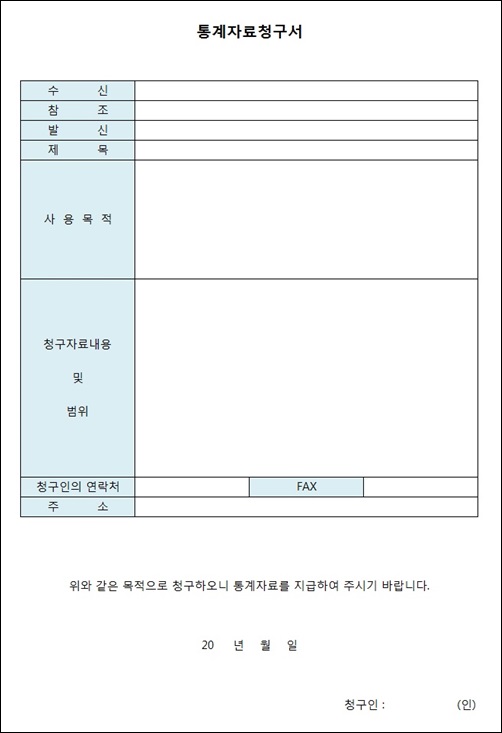 통계자료청구서

| 수 신 | | | |
|---|---|---|---|
| 참 조 | | | |
| 발 신 | | | |
| 제 목 | | | |
| 사 용 목 적 | | | |
| 청구자료내용 및 범위 | | | |
| 청구인의 연락처 | | FAX | |
| 주 소 | | | |

위와 같은 목적으로 청구하오니 통계자료를 지급하여 주시기 바랍니다.

20 년 월 일

청구인 : (인)